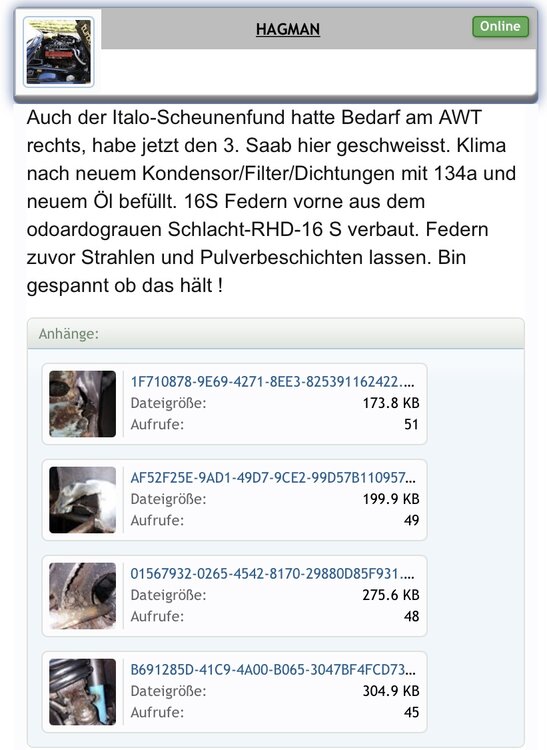 HAGMAN

Online

Auch der Italo-Scheunenfund hatte Bedarf am AWT rechts, habe jetzt den 3. Saab hier geschweisst. Klima nach neuem Kondensor/Filter/Dichtungen mit 134a und neuem Öl befüllt. 16S Federn vorne aus dem odoardograuen Schlacht-RHD-16 S verbaut. Federn zuvor Strahlen und Pulverbeschichten lassen. Bin gespannt ob das hält !

Anhänge:

1F710878-9E69-4271-8EE3-825391162422....
Dateigröße: 173.8 KB
Aufrufe: 51

AF52F25E-9AD1-49D7-9CE2-99D57B110957...
Dateigröße: 199.9 KB
Aufrufe: 49

01567932-0265-4542-8170-29880D85F931....
Dateigröße: 275.6 KB
Aufrufe: 48

B691285D-41C9-4A00-B065-3047BF4FCD73...
Dateigröße: 304.9 KB
Aufrufe: 45